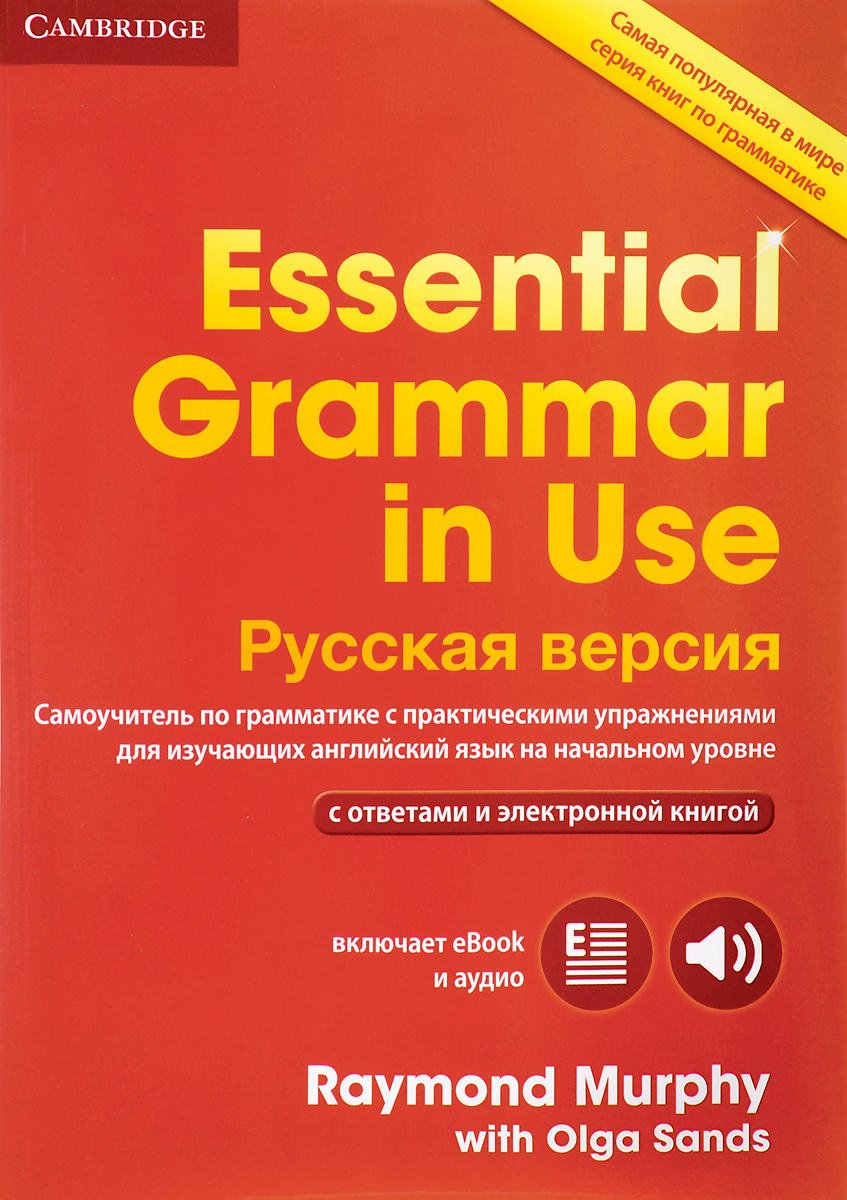 CAMBRIDGE

Самая популярная в мире серия книг по грамматике

Essential Grammar in Use

Русская версия

Самоучитель по грамматике с практическими упражнениями для изучающих английский язык на начальном уровне

с ответами и электронной книгой

включает eBook и аудио

E

Raymond Murphy
with Olga Sands